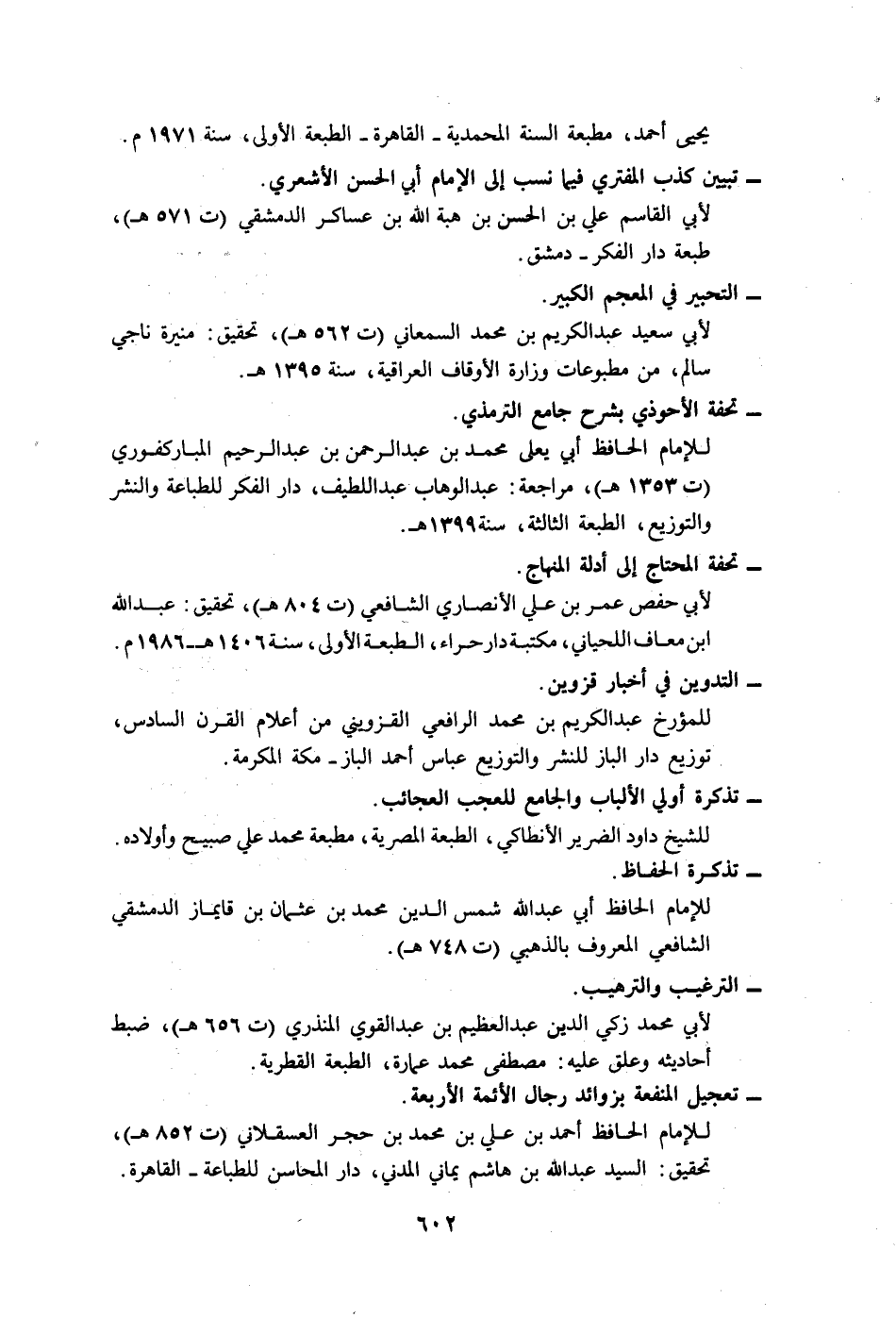 يحيى أحمد، مطبعة السنة المحمدية ـ القاهرة ـ الطبعة الأولى، سنة ١٩٧١ م.

ـ تبيين كذب المفتري فيما نسب إلى الإمام أبي الحسن الأشعري.

لأبي القاسم علي بن الحسن بن هبة الله بن عساكر الدمشقي (ت ٥٧١ هـ)، طبعة دار الفكر ـ دمشق.

ـ التحبير في المعجم الكبير.

لأبي سعيد عبدالكريم بن محمد السمعاني (ت ٥٦٢ هـ)، تحقيق: منيرة ناجي سالم، من مطبوعات وزارة الأوقاف العراقية، سنة ١٣٩٥ هـ.

ـ تحفة الأحوذي بشرح جامع الترمذي.

للإمام الحافظ أبي يعلى محمد بن عبدالرحمن بن عبدالرحيم المباركفوري (ت ١٣٥٣ هـ)، مراجعة: عبدالوهاب عبداللطيف، دار الفكر للطباعة والنشر والتوزيع، الطبعة الثالثة، سنة١٣٩٩هـ.

ـ تحفة المحتاج إلى أدلة المنهاج.

لأبي حفص عمر بن علي الأنصاري الشافعي (ت ٨٠٤ هـ)، تحقيق: عبدالله ابن معاف اللحياني، مكتبة دار حراء، الطبعة الأولى، سنة ١٤٠٦ هـ ـ ١٩٨٦ م.

ـ التدوين في أخبار قزوين.

للمؤرخ عبدالكريم بن محمد الرافعي القزويني من أعلام القرن السادس، توزيع دار الباز للنشر والتوزيع عباس أحمد الباز ـ مكة المكرمة.

ـ تذكرة أولي الألباب والجامع للعجب العجائب.

للشيخ داود الضرير الأنطاكي، الطبعة المصرية، مطبعة محمد علي صبيح وأولاده.

ـ تذكرة الحفاظ.

للإمام الحافظ أبي عبدالله شمس الدين محمد بن عثمان بن قايماز الدمشقي الشافعي المعروف بالذهبي (ت ٧٤٨ هـ).

ـ الترغيب والترهيب.

لأبي محمد زكي الدين عبدالعظيم بن عبدالقوي المنذري (ت ٦٥٦ هـ)، ضبط أحاديثه وعلق عليه: مصطفى محمد عمارة، الطبعة القطرية.

ـ تعجيل المنفعة بزوائد رجال الأئمة الأربعة.

للإمام الحافظ أحمد بن علي بن محمد بن حجر العسقلاني (ت ٨٥٢ هـ)، تحقيق: السيد عبدالله بن هاشم يماني المدني، دار المحاسن للطباعة ـ القاهرة.

٦٠٢